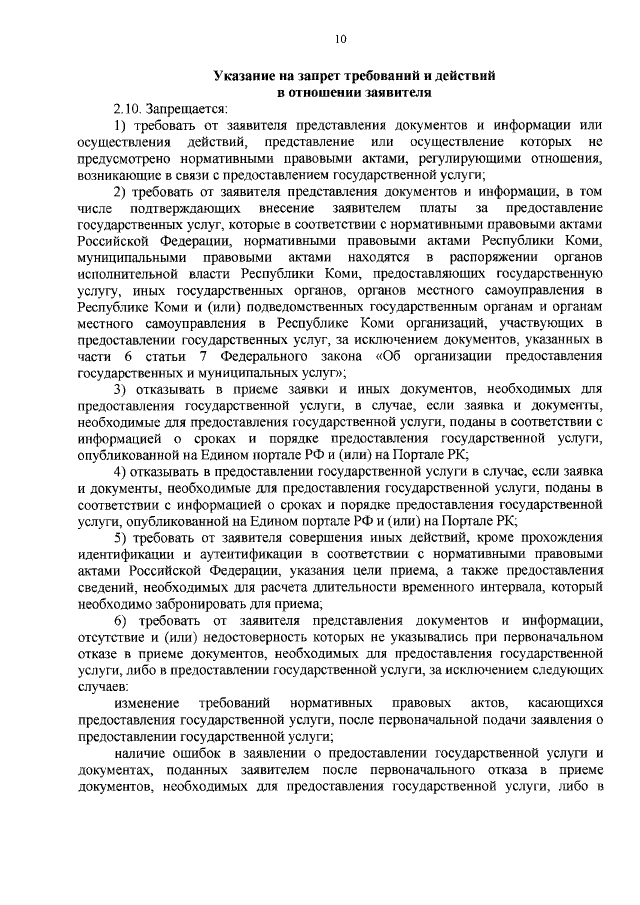 10

Указание на запрет требований и действий в отношении заявителя

2.10. Запрещается:

1) требовать от заявителя представления документов и информации или осуществления действий, представление или осуществление которых не предусмотрено нормативными правовыми актами, регулирующими отношения, возникающие в связи с предоставлением государственной услуги;

2) требовать от заявителя представления документов и информации, в том числе подтверждающих внесение заявителем платы за предоставление государственных услуг, которые в соответствии с нормативными правовыми актами Российской Федерации, нормативными правовыми актами Республики Коми, муниципальными правовыми актами находятся в распоряжении органов исполнительной власти Республики Коми, предоставляющих государственную услугу, иных государственных органов, органов местного самоуправления в Республике Коми и (или) подведомственных государственным органам и органам местного самоуправления в Республике Коми организаций, участвующих в предоставлении государственных услуг, за исключением документов, указанных в части 6 статьи 7 Федерального закона «Об организации предоставления государственных и муниципальных услуг»;

3) отказывать в приеме заявки и иных документов, необходимых для предоставления государственной услуги, в случае, если заявка и документы, необходимые для предоставления государственной услуги, поданы в соответствии с информацией о сроках и порядке предоставления государственной услуги, опубликованной на Едином портале РФ и (или) на Портале РК;

4) отказывать в предоставлении государственной услуги в случае, если заявка и документы, необходимые для предоставления государственной услуги, поданы в соответствии с информацией о сроках и порядке предоставления государственной услуги, опубликованной на Едином портале РФ и (или) на Портале РК;

5) требовать от заявителя совершения иных действий, кроме прохождения идентификации и аутентификации в соответствии с нормативными правовыми актами Российской Федерации, указания цели приема, а также предоставления сведений, необходимых для расчета длительности временного интервала, который необходимо забронировать для приема;

6) требовать от заявителя представления документов и информации, отсутствие и (или) недостоверность которых не указывались при первоначальном отказе в приеме документов, необходимых для предоставления государственной услуги, либо в предоставлении государственной услуги, за исключением следующих случаев:

изменение требований нормативных правовых актов, касающихся предоставления государственной услуги, после первоначальной подачи заявления о предоставлении государственной услуги;

наличие ошибок в заявлении о предоставлении государственной услуги и документах, поданных заявителем после первоначального отказа в приеме документов, необходимых для предоставления государственной услуги, либо в